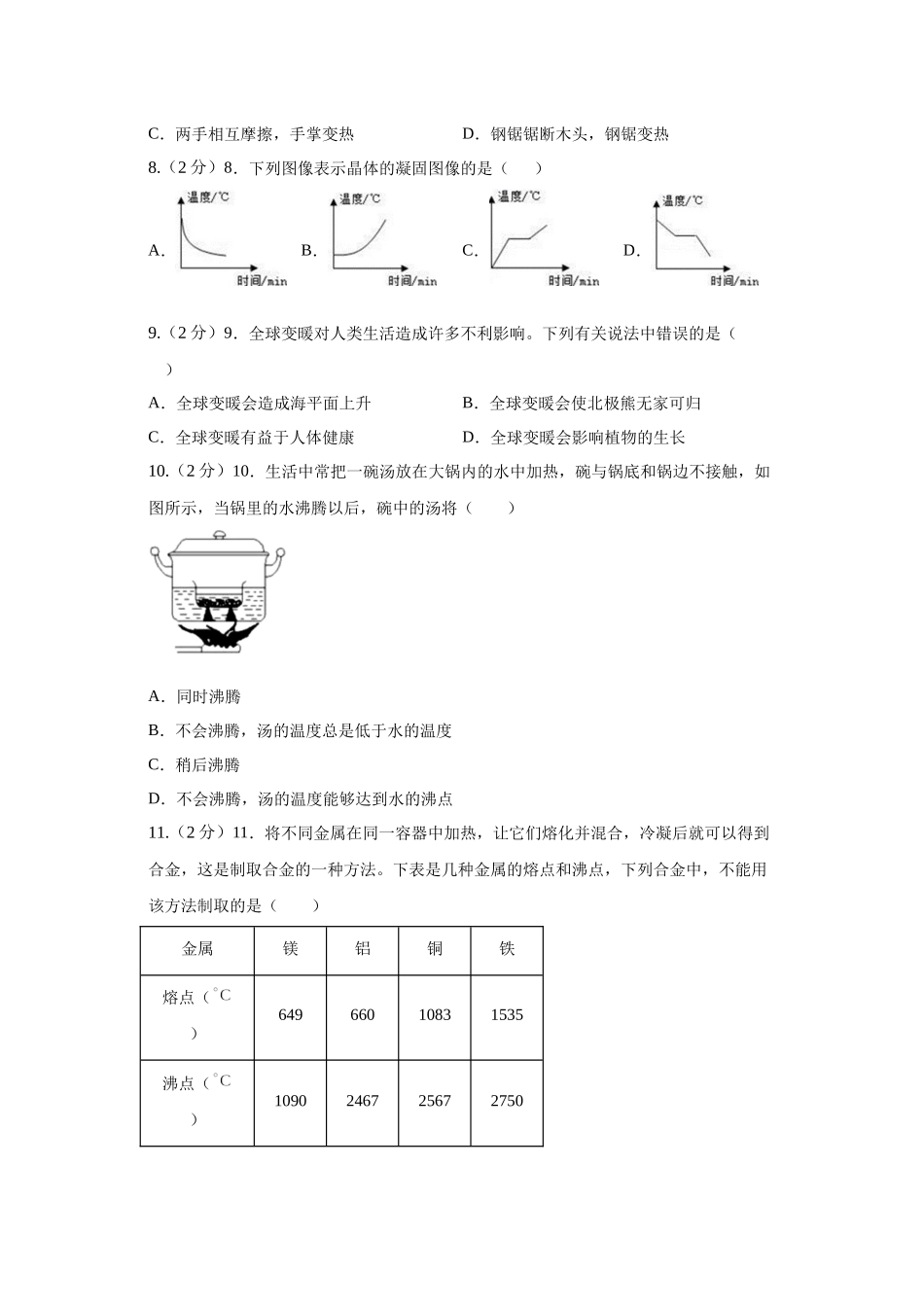 C．两手相互摩擦，手掌变热　　　　　　D．钢锯锯断木头，钢锯变热

8.（2 分）8．下列图像表示晶体的凝固图像的是（　　）

A. 温度/℃ 时间/min　B. 温度/℃ 时间/min　C. 温度/℃ 时间/min　D. 温度/℃ 时间/min

9.（2 分）9．全球变暖对人类生活造成许多不利影响。下列有关说法中错误的是（　　）

A．全球变暖会造成海平面上升　　　　　B．全球变暖会使北极熊无家可归

C．全球变暖有益于人体健康　　　　　　D．全球变暖会影响植物的生长

10.（2 分）10．生活中常把一碗汤放在大锅内的水中加热，碗与锅底和锅边不接触，如图所示，当锅里的水沸腾以后，碗中的汤将（　　）

A．同时沸腾

B．不会沸腾，汤的温度总是低于水的温度

C．稍后沸腾

D．不会沸腾，汤的温度能够达到水的沸点

11.（2 分）11．将不同金属在同一容器中加热，让它们熔化并混合，冷凝后就可以得到合金，这是制取合金的一种方法。下表是几种金属的熔点和沸点，下列合金中，不能用该方法制取的是（　　）

| 金属 | 镁 | 铝 | 铜 | 铁 |
|---|---|---|---|---|
| 熔点（°C） | 649 | 660 | 1083 | 1535 |
| 沸点（°C） | 1090 | 2467 | 2567 | 2750 |